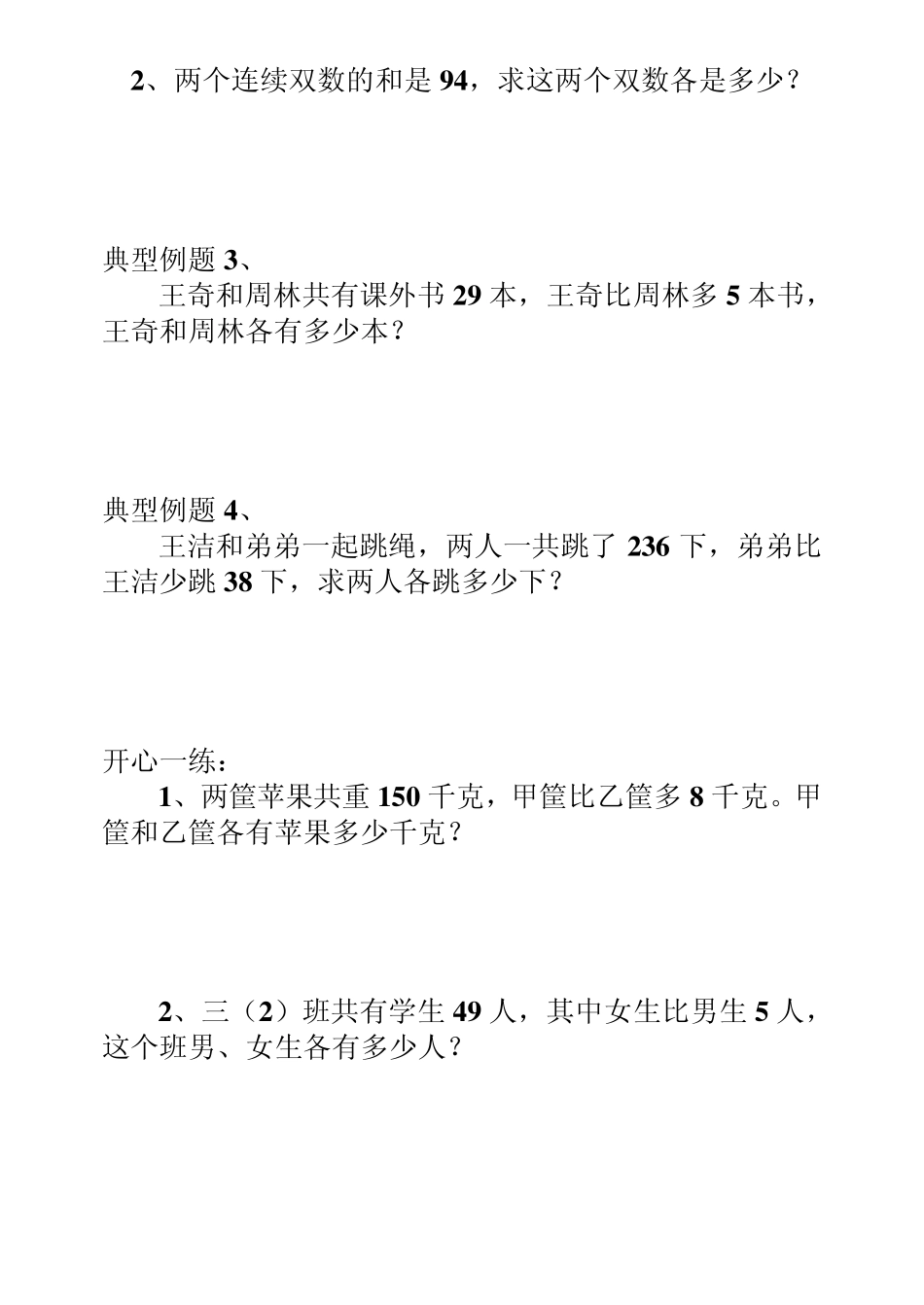 2、两个连续双数的和是 94，求这两个双数各是多少？

典型例题 3、

王奇和周林共有课外书 29 本，王奇比周林多 5 本书，王奇和周林各有多少本？

典型例题 4、

王洁和弟弟一起跳绳，两人一共跳了 236 下，弟弟比王洁少跳 38 下，求两人各跳多少下？

开心一练：

1、两筐苹果共重 150 千克，甲筐比乙筐多 8 千克。甲筐和乙筐各有苹果多少千克？

2、三（2）班共有学生 49 人，其中女生比男生 5 人，这个班男、女生各有多少人？